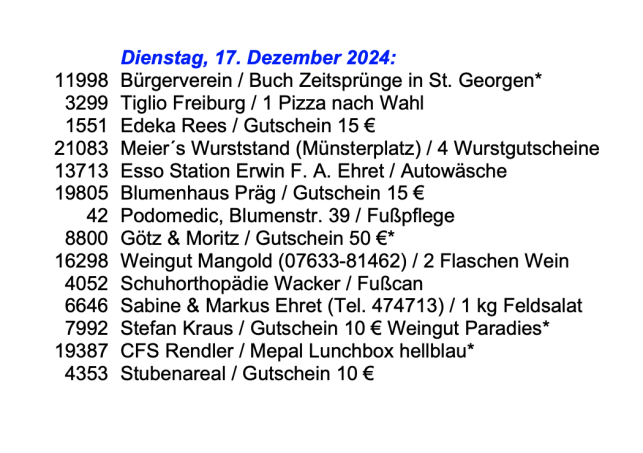 Dienstag, 17. Dezember 2024:

11998 Bürgerverein / Buch Zeitsprünge in St. Georgen*
3299 Tiglio Freiburg / 1 Pizza nach Wahl
1551 Edeka Rees / Gutschein 15 €
21083 Meier´s Wurststand (Münsterplatz) / 4 Wurstgutscheine
13713 Esso Station Erwin F. A. Ehret / Autowäsche
19805 Blumenhaus Präg / Gutschein 15 €
42 Podomedic, Blumenstr. 39 / Fußpflege
8800 Götz & Moritz / Gutschein 50 €*
16298 Weingut Mangold (07633-81462) / 2 Flaschen Wein
4052 Schuhorthopädie Wacker / Fußcan
6646 Sabine & Markus Ehret (Tel. 474713) / 1 kg Feldsalat
7992 Stefan Kraus / Gutschein 10 € Weingut Paradies*
19387 CFS Rendler / Mepal Lunchbox hellblau*
4353 Stubenareal / Gutschein 10 €